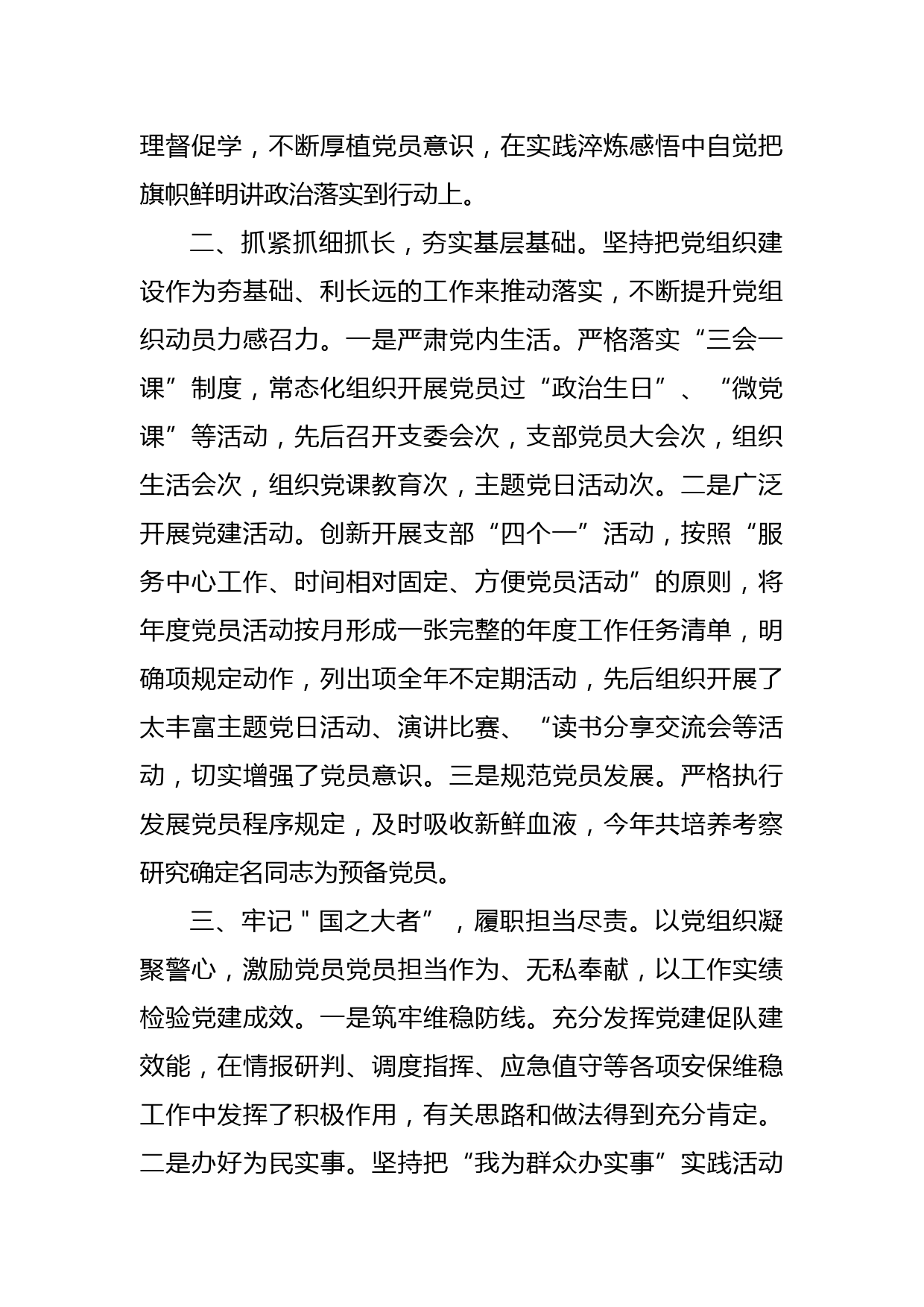 理督促学，不断厚植党员意识，在实践淬炼感悟中自觉把旗帜鲜明讲政治落实到行动上。

二、抓紧抓细抓长，夯实基层基础。坚持把党组织建设作为夯基础、利长远的工作来推动落实，不断提升党组织动员力感召力。一是严肃党内生活。严格落实“三会一课”制度，常态化组织开展党员过“政治生日”、“微党课”等活动，先后召开支委会次，支部党员大会次，组织生活会次，组织党课教育次，主题党日活动次。二是广泛开展党建活动。创新开展支部“四个一”活动，按照“服务中心工作、时间相对固定、方便党员活动”的原则，将年度党员活动按月形成一张完整的年度工作任务清单，明确项规定动作，列出项全年不定期活动，先后组织开展了太丰富主题党日活动、演讲比赛、“读书分享交流会等活动，切实增强了党员意识。三是规范党员发展。严格执行发展党员程序规定，及时吸收新鲜血液，今年共培养考察研究确定名同志为预备党员。

三、牢记＂国之大者”，履职担当尽责。以党组织凝聚警心，激励党员党员担当作为、无私奉献，以工作实绩检验党建成效。一是筑牢维稳防线。充分发挥党建促队建效能，在情报研判、调度指挥、应急值守等各项安保维稳工作中发挥了积极作用，有关思路和做法得到充分肯定。二是办好为民实事。坚持把“我为群众办实事”实践活动